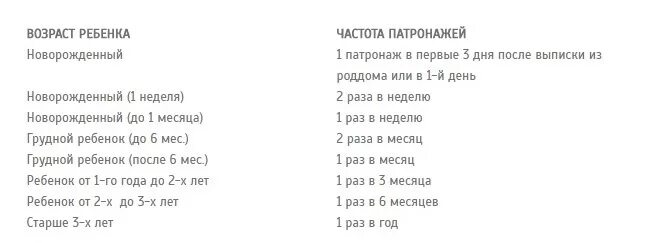 | ВОЗРАСТ РЕБЕНКА | ЧАСТОТА ПАТРОНАЖЕЙ |
|---|---|
| Новорожденный | 1 патронаж в первые 3 дня после выписки из роддома или в 1-й день |
| Новорожденный (1 неделя) | 2 раза в неделю |
| Новорожденный (до 1 месяца) | 1 раз в неделю |
| Грудной ребенок (до 6 мес.) | 2 раза в месяц |
| Грудной ребенок (после 6 мес.) | 1 раз в месяц |
| Ребенок от 1-го года до 2-х лет | 1 раз в 3 месяца |
| Ребенок от 2-х до 3-х лет | 1 раз в 6 месяцев |
| Старше 3-х лет | 1 раз в год |